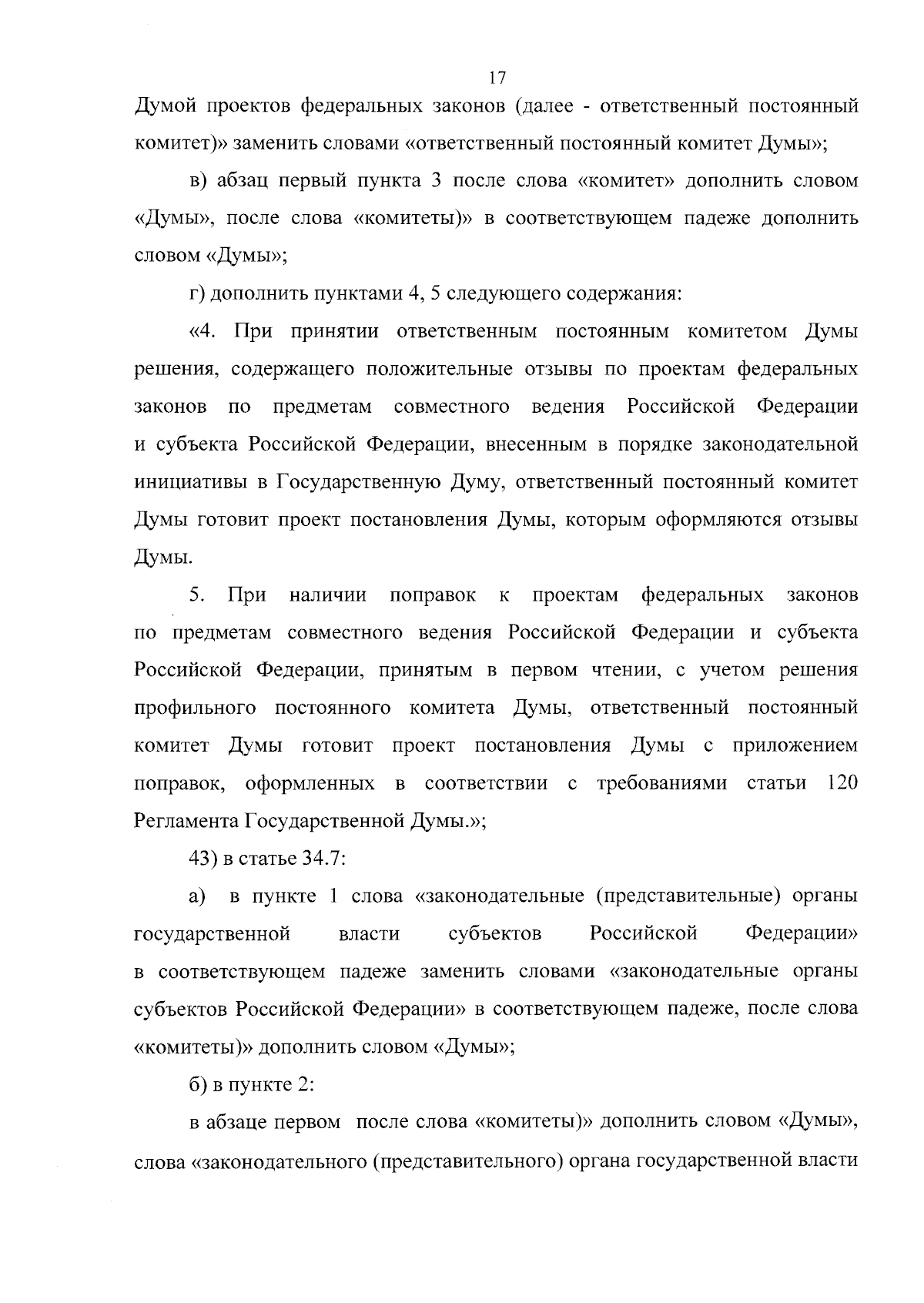 17

Думой проектов федеральных законов (далее - ответственный постоянный комитет)» заменить словами «ответственный постоянный комитет Думы»;

в) абзац первый пункта 3 после слова «комитет» дополнить словом «Думы», после слова «комитеты)» в соответствующем падеже дополнить словом «Думы»;

г) дополнить пунктами 4, 5 следующего содержания:

«4. При принятии ответственным постоянным комитетом Думы решения, содержащего положительные отзывы по проектам федеральных законов по предметам совместного ведения Российской Федерации и субъекта Российской Федерации, внесенным в порядке законодательной инициативы в Государственную Думу, ответственный постоянный комитет Думы готовит проект постановления Думы, которым оформляются отзывы Думы.

5. При наличии поправок к проектам федеральных законов по предметам совместного ведения Российской Федерации и субъекта Российской Федерации, принятым в первом чтении, с учетом решения профильного постоянного комитета Думы, ответственный постоянный комитет Думы готовит проект постановления Думы с приложением поправок, оформленных в соответствии с требованиями статьи 120 Регламента Государственной Думы.»;

43) в статье 34.7:

а) в пункте 1 слова «законодательные (представительные) органы государственной власти субъектов Российской Федерации» в соответствующем падеже заменить словами «законодательные органы субъектов Российской Федерации» в соответствующем падеже, после слова «комитеты)» дополнить словом «Думы»;

б) в пункте 2:

в абзаце первом после слова «комитеты)» дополнить словом «Думы», слова «законодательного (представительного) органа государственной власти